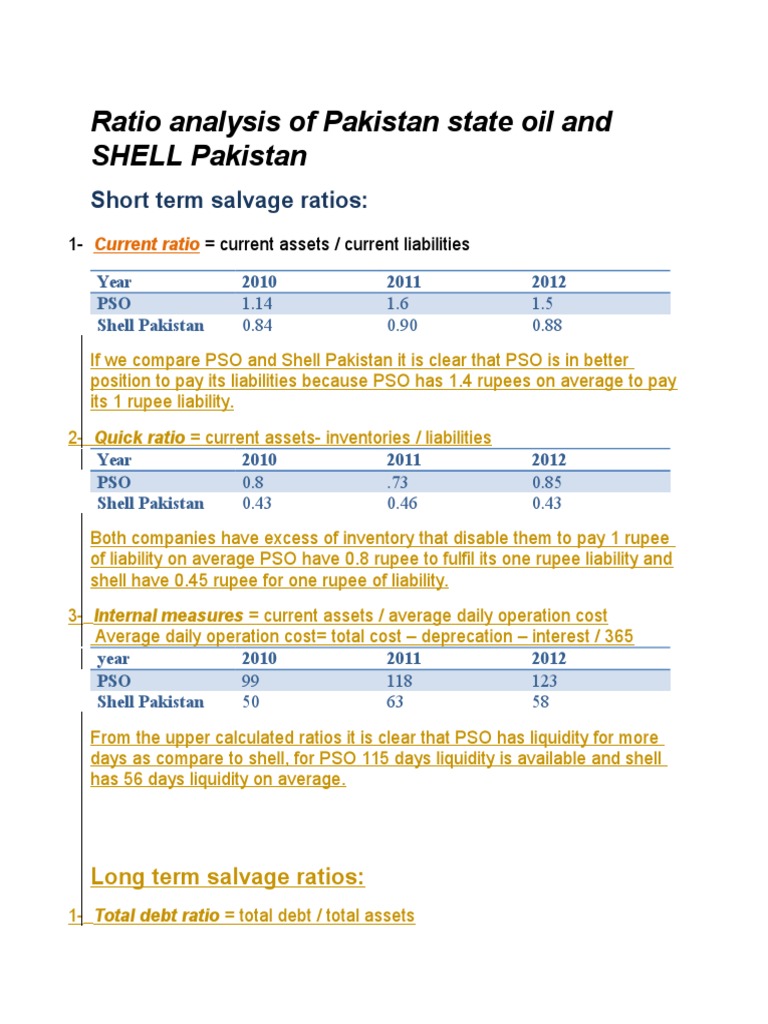 Ratio analysis of Pakistan state oil and SHELL Pakistan

Short term salvage ratios:

1- Current ratio = current assets / current liabilities

| Year | 2010 | 2011 | 2012 |
|---|---|---|---|
| PSO | 1.14 | 1.6 | 1.5 |
| Shell Pakistan | 0.84 | 0.90 | 0.88 |

If we compare PSO and Shell Pakistan it is clear that PSO is in better position to pay its liabilities because PSO has 1.4 rupees on average to pay its 1 rupee liability.

2- Quick ratio = current assets- inventories / liabilities

| Year | 2010 | 2011 | 2012 |
|---|---|---|---|
| PSO | 0.8 | .73 | 0.85 |
| Shell Pakistan | 0.43 | 0.46 | 0.43 |

Both companies have excess of inventory that disable them to pay 1 rupee of liability on average PSO have 0.8 rupee to fulfil its one rupee liability and shell have 0.45 rupee for one rupee of liability.

3- Internal measures = current assets / average daily operation cost
Average daily operation cost= total cost – deprecation – interest / 365

| year | 2010 | 2011 | 2012 |
|---|---|---|---|
| PSO | 99 | 118 | 123 |
| Shell Pakistan | 50 | 63 | 58 |

From the upper calculated ratios it is clear that PSO has liquidity for more days as compare to shell, for PSO 115 days liquidity is available and shell has 56 days liquidity on average.

Long term salvage ratios:

1- Total debt ratio = total debt / total assets